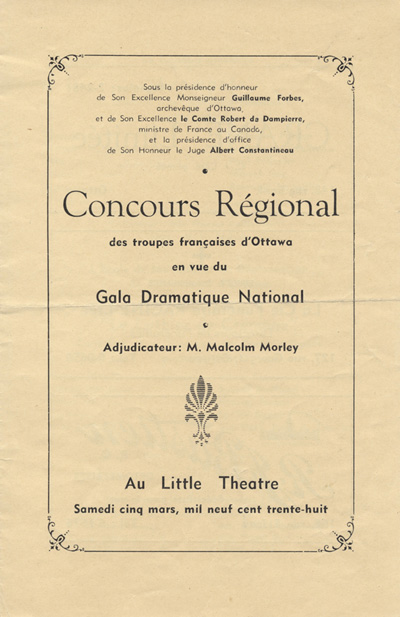 Sous la présidence d'honneur
de Son Excellence Monseigneur Guillaume Forbes,
archevêque d'Ottawa,
et de Son Excellence le Comte Robert de Dampierre,
ministre de France au Canada,
et la présidence d'office
de Son Honneur le Juge Albert Constantineau

Concours Régional

des troupes françaises d'Ottawa

en vue du

Gala Dramatique National

Adjudicateur: M. Malcolm Morley

Au Little Theatre

Samedi cinq mars, mil neuf cent trente-huit